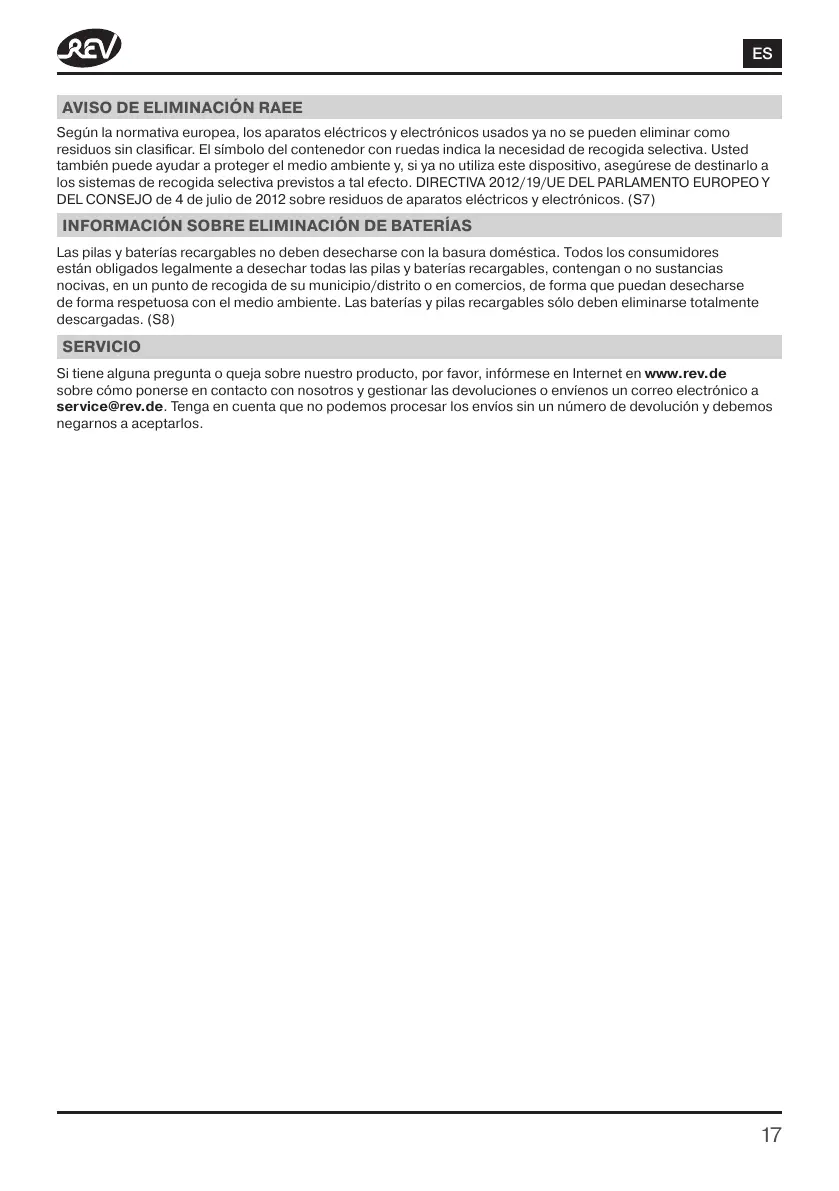 REV

ES

AVISO DE ELIMINACIÓN RAEE

Según la normativa europea, los aparatos eléctricos y electrónicos usados ya no se pueden eliminar como residuos sin clasificar. El símbolo del contenedor con ruedas indica la necesidad de recogida selectiva. Usted también puede ayudar a proteger el medio ambiente y, si ya no utiliza este dispositivo, asegúrese de destinarlo a los sistemas de recogida selectiva previstos a tal efecto. DIRECTIVA 2012/19/UE DEL PARLAMENTO EUROPEO Y DEL CONSEJO de 4 de julio de 2012 sobre residuos de aparatos eléctricos y electrónicos. (S7)

INFORMACIÓN SOBRE ELIMINACIÓN DE BATERÍAS

Las pilas y baterías recargables no deben desecharse con la basura doméstica. Todos los consumidores están obligados legalmente a desechar todas las pilas y baterías recargables, contengan o no sustancias nocivas, en un punto de recogida de su municipio/distrito o en comercios, de forma que puedan desecharse de forma respetuosa con el medio ambiente. Las baterías y pilas recargables sólo deben eliminarse totalmente descargadas. (S8)

SERVICIO

Si tiene alguna pregunta o queja sobre nuestro producto, por favor, infórmese en Internet en www.rev.de sobre cómo ponerse en contacto con nosotros y gestionar las devoluciones o envíenos un correo electrónico a service@rev.de. Tenga en cuenta que no podemos procesar los envíos sin un número de devolución y debemos negarnos a aceptarlos.

17